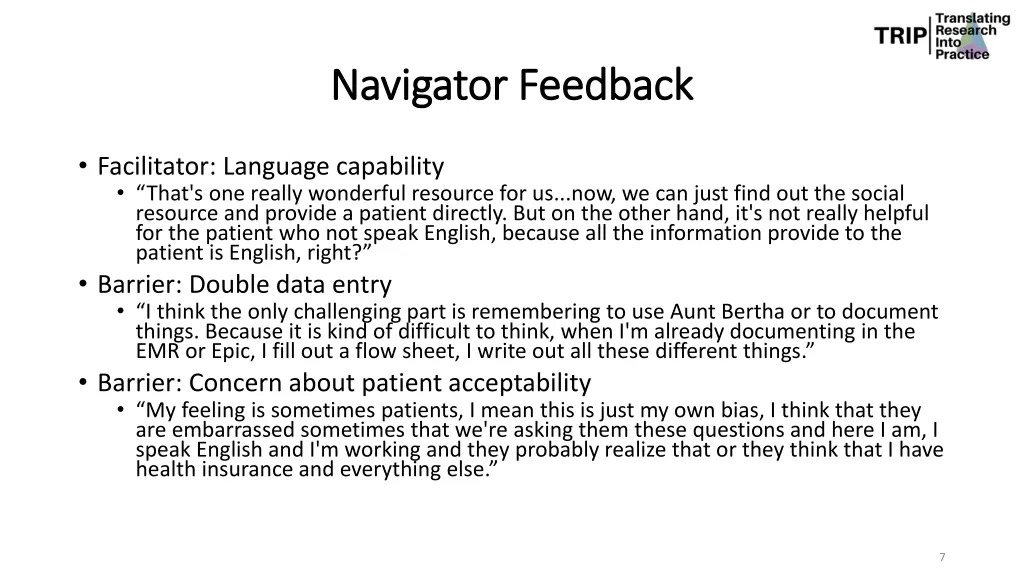 TRIP Translating Research Into Practice

Navigator Feedback

• Facilitator: Language capability
  • “That's one really wonderful resource for us...now, we can just find out the social resource and provide a patient directly. But on the other hand, it's not really helpful for the patient who not speak English, because all the information provide to the patient is English, right?”
• Barrier: Double data entry
  • “I think the only challenging part is remembering to use Aunt Bertha or to document things. Because it is kind of difficult to think, when I'm already documenting in the EMR or Epic, I fill out a flow sheet, I write out all these different things.”
• Barrier: Concern about patient acceptability
  • “My feeling is sometimes patients, I mean this is just my own bias, I think that they are embarrassed sometimes that we're asking them these questions and here I am, I speak English and I'm working and they probably realize that or they think that I have health insurance and everything else.”

7